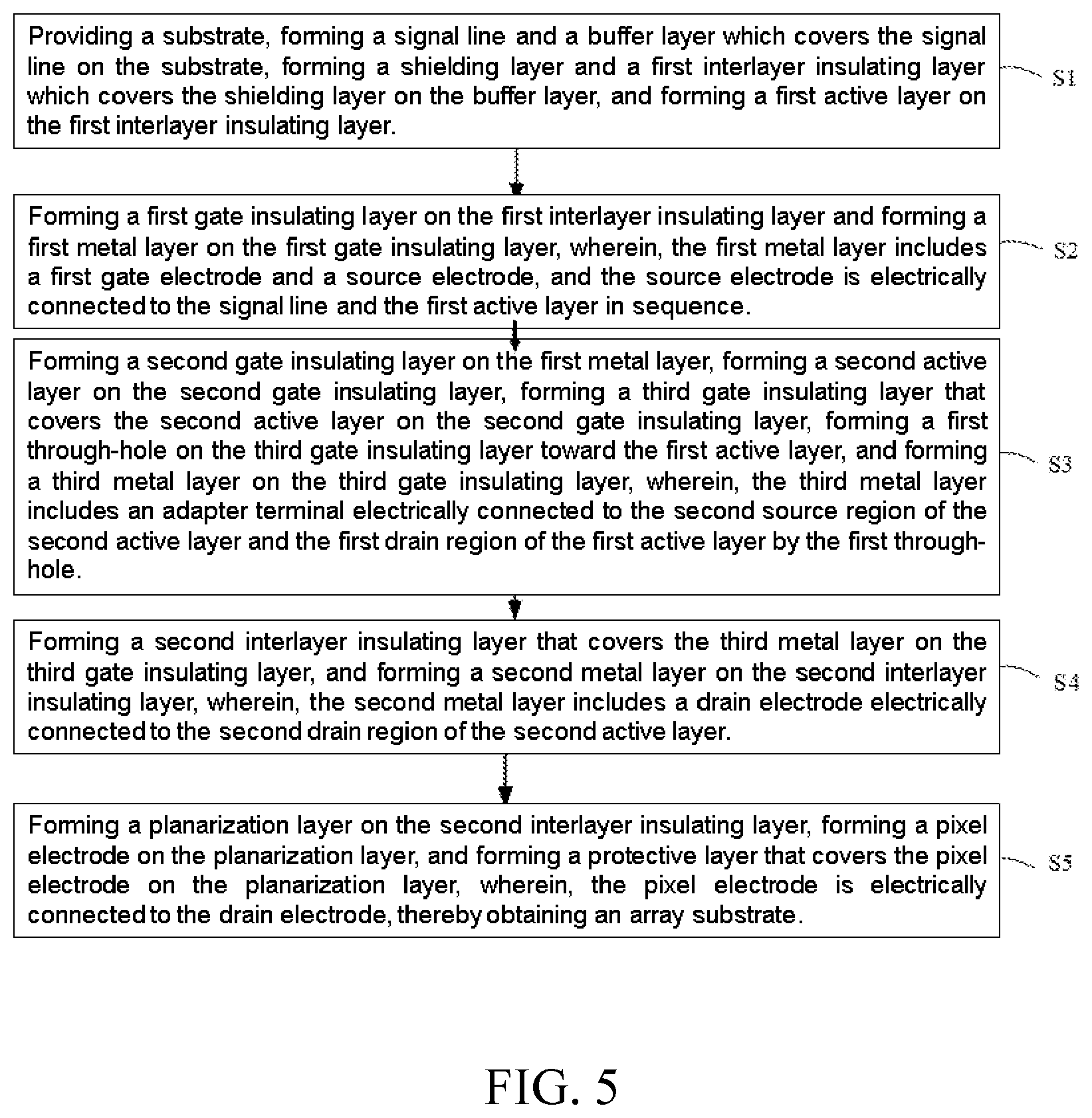 Providing a substrate, forming a signal line and a buffer layer which covers the signal line on the substrate, forming a shielding layer and a first interlayer insulating layer which covers the shielding layer on the buffer layer, and forming a first active layer on the first interlayer insulating layer.

S1

Forming a first gate insulating layer on the first interlayer insulating layer and forming a first metal layer on the first gate insulating layer, wherein, the first metal layer includes a first gate electrode and a source electrode, and the source electrode is electrically connected to the signal line and the first active layer in sequence.

S2

Forming a second gate insulating layer on the first metal layer, forming a second active layer on the second gate insulating layer, forming a third gate insulating layer that covers the second active layer on the second gate insulating layer, forming a first through-hole on the third gate insulating layer toward the first active layer, and forming a third metal layer on the third gate insulating layer, wherein, the third metal layer includes an adapter terminal electrically connected to the second source region of the second active layer and the first drain region of the first active layer by the first through-hole.

S3

Forming a second interlayer insulating layer that covers the third metal layer on the third gate insulating layer, and forming a second metal layer on the second interlayer insulating layer, wherein, the second metal layer includes a drain electrode electrically connected to the second drain region of the second active layer.

S4

Forming a planarization layer on the second interlayer insulating layer, forming a pixel electrode on the planarization layer, and forming a protective layer that covers the pixel electrode on the planarization layer, wherein, the pixel electrode is electrically connected to the drain electrode, thereby obtaining an array substrate.

S5

FIG. 5